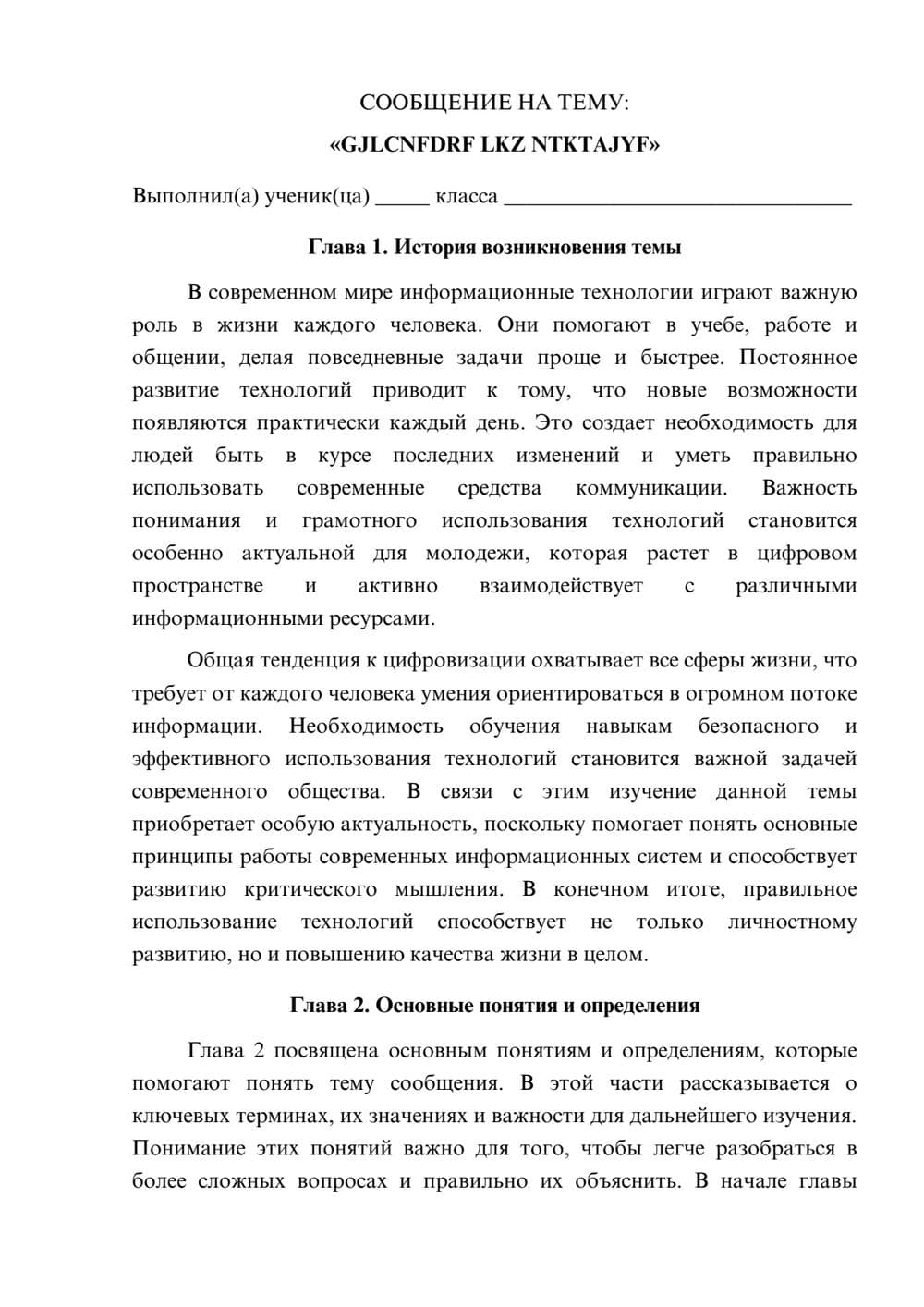 СООБЩЕНИЕ НА ТЕМУ:
«GJLCNFDRF LKZ NTKTAJYF»

Выполнил(а) ученик(ца) ____ класса ____

Глава 1. История возникновения темы

В современном мире информационные технологии играют важную роль в жизни каждого человека. Они помогают в учебе, работе и общении, делая повседневные задачи проще и быстрее. Постоянное развитие технологий приводит к тому, что новые возможности появляются практически каждый день. Это создает необходимость для людей быть в курсе последних изменений и уметь правильно использовать современные средства коммуникации. Важность понимания и грамотного использования технологий становится особенно актуальной для молодежи, которая растет в цифровом пространстве и активно взаимодействует с различными информационными ресурсами.

Общая тенденция к цифровизации охватывает все сферы жизни, что требует от каждого человека умения ориентироваться в огромном потоке информации. Необходимость обучения навыкам безопасного и эффективного использования технологий становится важной задачей современного общества. В связи с этим изучение данной темы приобретает особую актуальность, поскольку помогает понять основные принципы работы современных информационных систем и способствует развитию критического мышления. В конечном итоге, правильное использование технологий способствует не только личностному развитию, но и повышению качества жизни в целом.

Глава 2. Основные понятия и определения

Глава 2 посвящена основным понятиям и определениям, которые помогают понять тему сообщения. В этой части рассказывается о ключевых терминах, их значениях и важности для дальнейшего изучения. Понимание этих понятий важно для того, чтобы легче разобраться в более сложных вопросах и правильно их объяснить. В начале главы